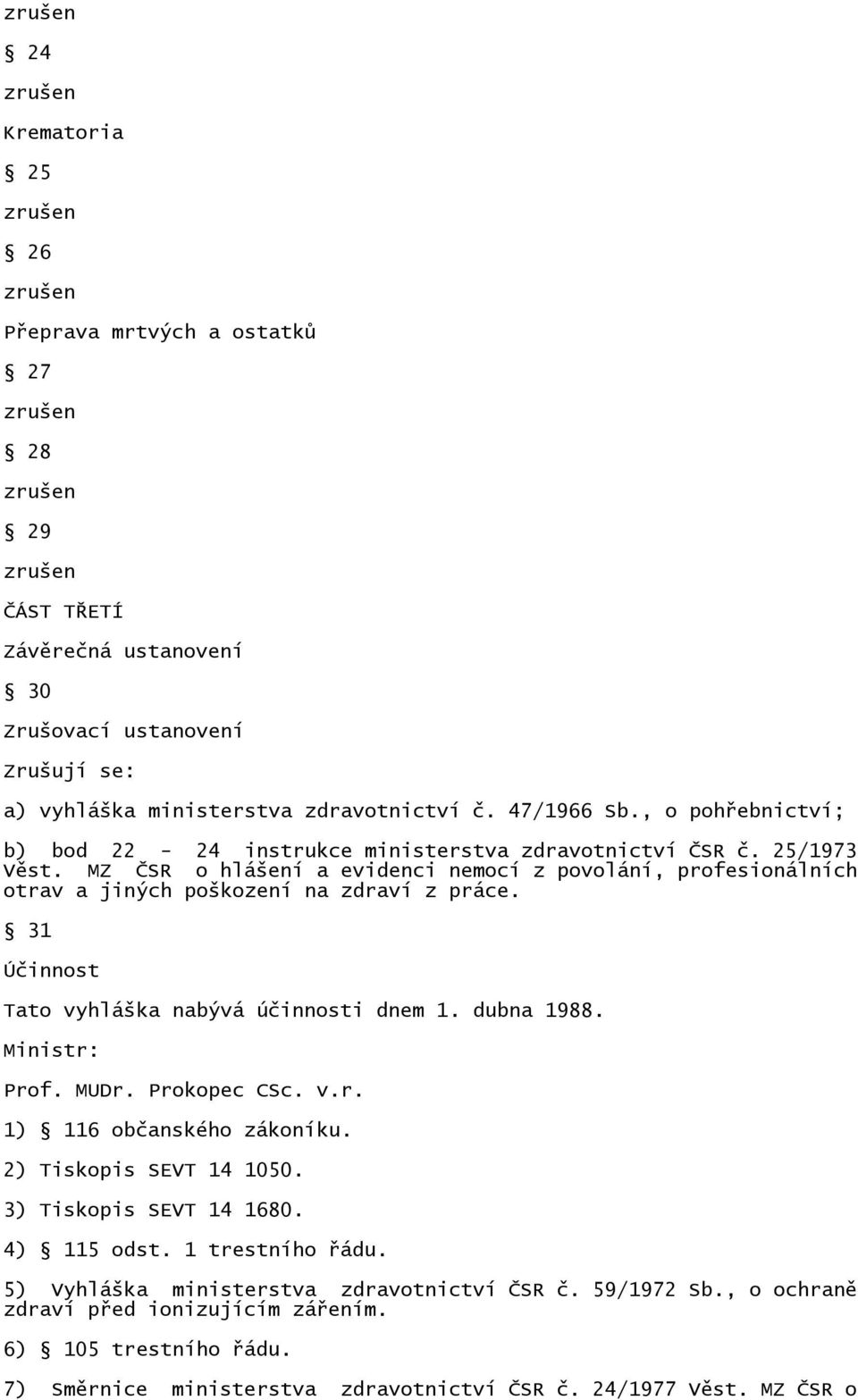 zrušen

§ 24

zrušen

Krematoria

§ 25

zrušen

§ 26

zrušen

Přeprava mrtvých a ostatků

§ 27

zrušen

§ 28

zrušen

§ 29

zrušen

ČÁST TŘETÍ

Závěrečná ustanovení

§ 30

Zrušovací ustanovení

Zrušují se:

a) vyhláška ministerstva zdravotnictví č. 47/1966 Sb., o pohřebnictví;

b) bod 22 - 24 instrukce ministerstva zdravotnictví ČSR č. 25/1973 Věst. MZ ČSR o hlášení a evidenci nemocí z povolání, profesionálních otrav a jiných poškození na zdraví z práce.

§ 31

Účinnost

Tato vyhláška nabývá účinnosti dnem 1. dubna 1988.

Ministr:

Prof. MUDr. Prokopec CSc. v.r.

1) § 116 občanského zákoníku.

2) Tiskopis SEVT 14 1050.

3) Tiskopis SEVT 14 1680.

4) § 115 odst. 1 trestního řádu.

5) Vyhláška ministerstva zdravotnictví ČSR č. 59/1972 Sb., o ochraně zdraví před ionizujícím zářením.

6) § 105 trestního řádu.

7) Směrnice ministerstva zdravotnictví ČSR č. 24/1977 Věst. MZ ČSR o